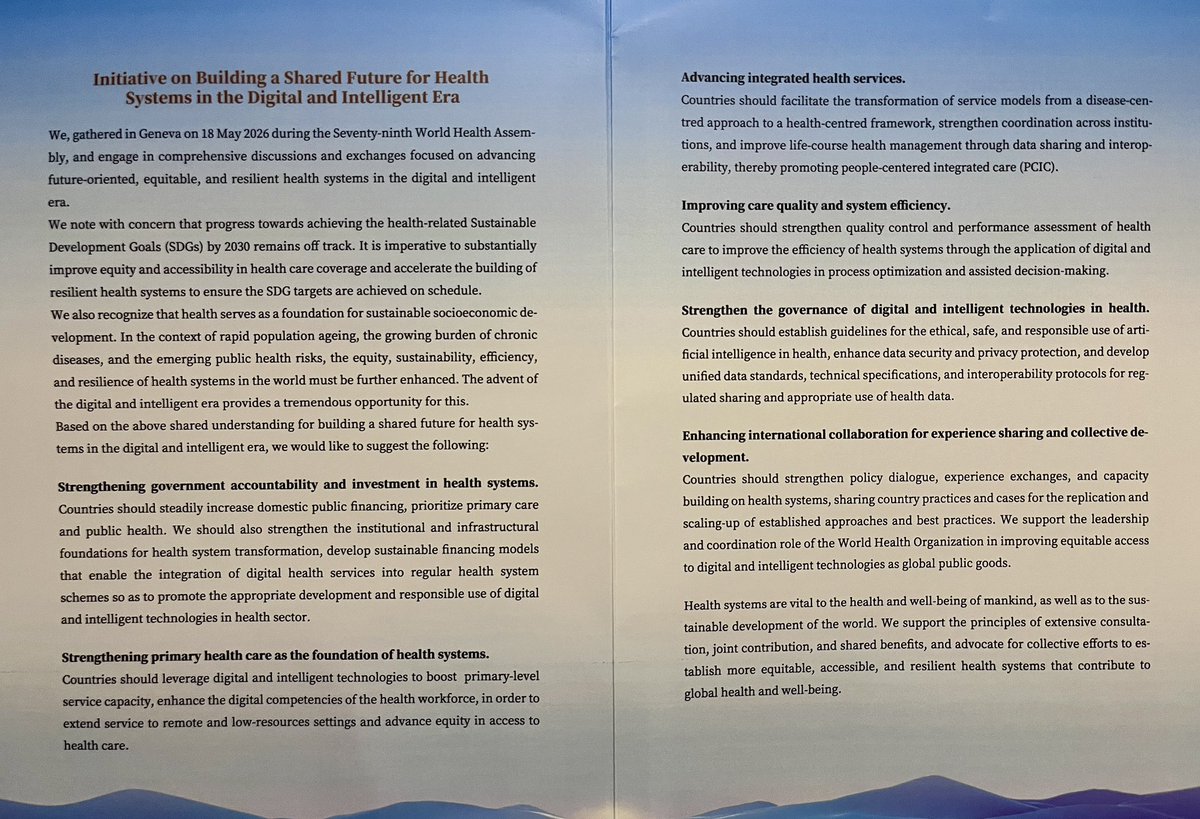 Initiative on Building a Shared Future for Health Systems in the Digital and Intelligent Era

We, gathered in Geneva on 18 May 2026 during the Seventy-ninth World Health Assembly, and engage in comprehensive discussions and exchanges focused on advancing future-oriented, equitable, and resilient health systems in the digital and intelligent era.
We note with concern that progress towards achieving the health-related Sustainable Development Goals (SDGs) by 2030 remains off track. It is imperative to substantially improve equity and accessibility in health care coverage and accelerate the building of resilient health systems to ensure the SDG targets are achieved on schedule.
We also recognize that health serves as a foundation for sustainable socioeconomic development. In the context of rapid population ageing, the growing burden of chronic diseases, and the emerging public health risks, the equity, sustainability, efficiency, and resilience of health systems in the world must be further enhanced. The advent of the digital and intelligent era provides a tremendous opportunity for this.
Based on the above shared understanding for building a shared future for health systems in the digital and intelligent era, we would like to suggest the following:

Strengthening government accountability and investment in health systems.
Countries should steadily increase domestic public financing, prioritize primary care and public health. We should also strengthen the institutional and infrastructural foundations for health system transformation, develop sustainable financing models that enable the integration of digital health services into regular health system schemes so as to promote the appropriate development and responsible use of digital and intelligent technologies in health sector.

Strengthening primary health care as the foundation of health systems.
Countries should leverage digital and intelligent technologies to boost primary-level service capacity, enhance the digital competencies of the health workforce, in order to extend service to remote and low-resources settings and advance equity in access to health care.

Advancing integrated health services.
Countries should facilitate the transformation of service models from a disease-centred approach to a health-centred framework, strengthen coordination across institutions, and improve life-course health management through data sharing and interoperability, thereby promoting people-centered integrated care (PCIC).

Improving care quality and system efficiency.
Countries should strengthen quality control and performance assessment of health care to improve the efficiency of health systems through the application of digital and intelligent technologies in process optimization and assisted decision-making.

Strengthen the governance of digital and intelligent technologies in health.
Countries should establish guidelines for the ethical, safe, and responsible use of artificial intelligence in health, enhance data security and privacy protection, and develop unified data standards, technical specifications, and interoperability protocols for regulated sharing and appropriate use of health data.

Enhancing international collaboration for experience sharing and collective development.
Countries should strengthen policy dialogue, experience exchanges, and capacity building on health systems, sharing country practices and cases for the replication and scaling-up of established approaches and best practices. We support the leadership and coordination role of the World Health Organization in improving equitable access to digital and intelligent technologies as global public goods.

Health systems are vital to the health and well-being of mankind, as well as to the sustainable development of the world. We support the principles of extensive consultation, joint contribution, and shared benefits, and advocate for collective efforts to establish more equitable, accessible, and resilient health systems that contribute to global health and well-being.